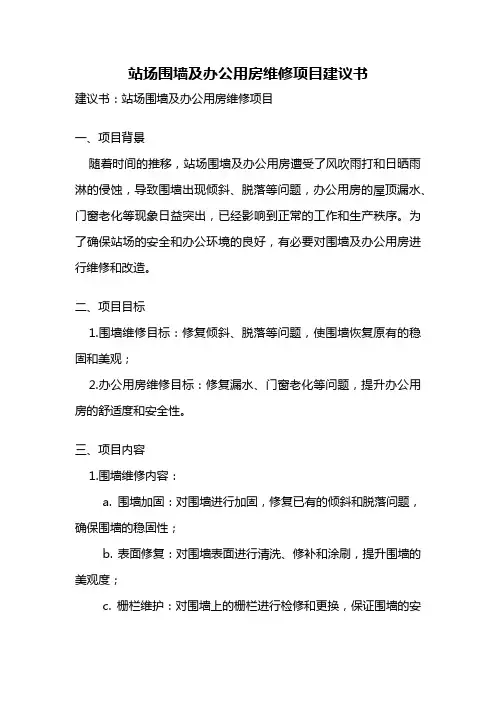 站场围墙及办公用房维修项目建议书

建议书：站场围墙及办公用房维修项目

一、项目背景

随着时间的推移，站场围墙及办公用房遭受了风吹雨打和日晒雨淋的侵蚀，导致围墙出现倾斜、脱落等问题，办公用房的屋顶漏水、门窗老化等现象日益突出，已经影响到正常的工作和生产秩序。为了确保站场的安全和办公环境的良好，有必要对围墙及办公用房进行维修和改造。

二、项目目标

1.围墙维修目标：修复倾斜、脱落等问题，使围墙恢复原有的稳固和美观；

2.办公用房维修目标：修复漏水、门窗老化等问题，提升办公用房的舒适度和安全性。

三、项目内容

1.围墙维修内容：

a. 围墙加固：对围墙进行加固，修复已有的倾斜和脱落问题，确保围墙的稳固性；

b. 表面修复：对围墙表面进行清洗、修补和涂刷，提升围墙的美观度；

c. 栅栏维护：对围墙上的栅栏进行检修和更换，保证围墙的安